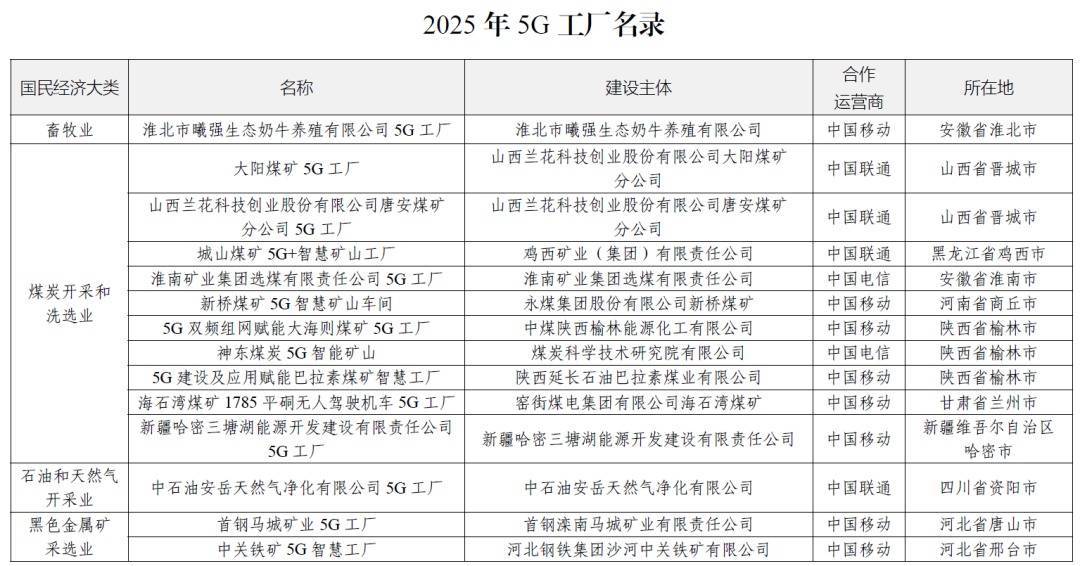 2025 年 5G 工厂名录

| 国民经济大类 | 名称 | 建设主体 | 合作运营商 | 所在地 |
|---|---|---|---|---|
| 畜牧业 | 淮北市曦强生态奶牛养殖有限公司 5G 工厂 | 淮北市曦强生态奶牛养殖有限公司 | 中国移动 | 安徽省淮北市 |
| 煤炭开采和洗选业 | 大阳煤矿 5G 工厂 | 山西兰花科技创业股份有限公司大阳煤矿分公司 | 中国联通 | 山西省晋城市 |
| | 山西兰花科技创业股份有限公司唐安煤矿分公司 5G 工厂 | 山西兰花科技创业股份有限公司唐安煤矿分公司 | 中国联通 | 山西省晋城市 |
| | 城山煤矿 5G+智慧矿山工厂 | 鸡西矿业（集团）有限责任公司 | 中国联通 | 黑龙江省鸡西市 |
| | 淮南矿业集团选煤有限责任公司 5G 工厂 | 淮南矿业集团选煤有限责任公司 | 中国电信 | 安徽省淮南市 |
| | 新桥煤矿 5G 智慧矿山车间 | 永煤集团股份有限公司新桥煤矿 | 中国移动 | 河南省商丘市 |
| | 5G 双频组网赋能大海则煤矿 5G 工厂 | 中煤陕西榆林能源化工有限公司 | 中国移动 | 陕西省榆林市 |
| | 神东煤炭 5G 智能矿山 | 煤炭科学技术研究院有限公司 | 中国电信 | 陕西省榆林市 |
| | 5G 建设及应用赋能巴拉素煤矿智慧工厂 | 陕西延长石油巴拉素煤业有限公司 | 中国移动 | 陕西省榆林市 |
| | 海石湾煤矿 1785 平硐无人驾驶机车 5G 工厂 | 窑街煤电集团有限公司海石湾煤矿 | 中国移动 | 甘肃省兰州市 |
| | 新疆哈密三塘湖能源开发建设有限责任公司 5G 工厂 | 新疆哈密三塘湖能源开发建设有限责任公司 | 中国移动 | 新疆维吾尔自治区哈密市 |
| 石油和天然气开采业 | 中石油安岳天然气净化有限公司 5G 工厂 | 中石油安岳天然气净化有限公司 | 中国联通 | 四川省资阳市 |
| 黑色金属矿采选业 | 首钢马城矿业 5G 工厂 | 首钢滦南马城矿业有限责任公司 | 中国移动 | 河北省唐山市 |
| | 中关铁矿 5G 智慧工厂 | 河北钢铁集团沙河中关铁矿有限公司 | 中国移动 | 河北省邢台市 |